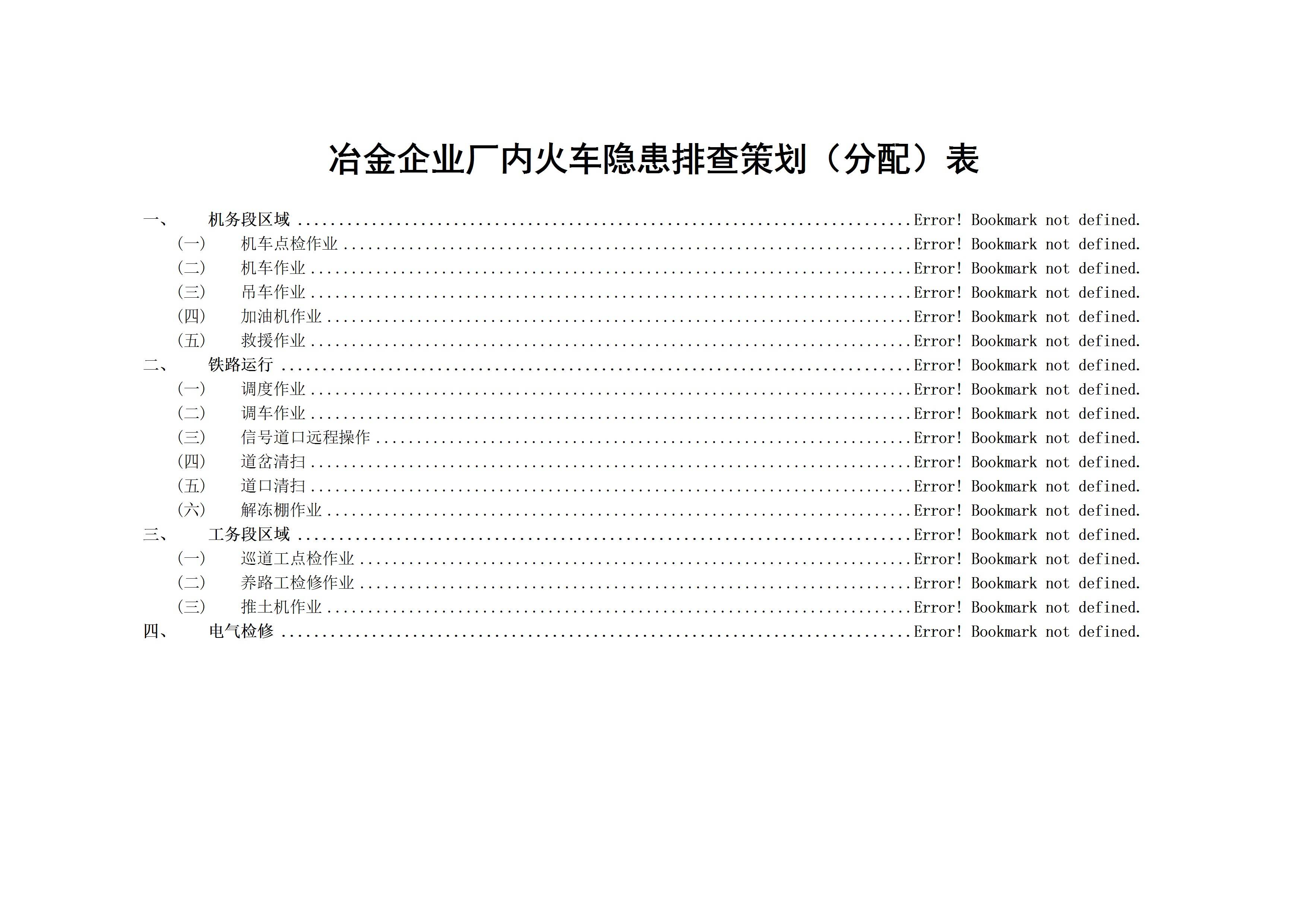 冶金企业厂内火车隐患排查策划（分配）表

一、 机务段区域 Error! Bookmark not defined.
（一） 机车点检作业 Error! Bookmark not defined.
（二） 机车作业 Error! Bookmark not defined.
（三） 吊车作业 Error! Bookmark not defined.
（四） 加油机作业 Error! Bookmark not defined.
（五） 救援作业 Error! Bookmark not defined.
二、 铁路运行 Error! Bookmark not defined.
（一） 调度作业 Error! Bookmark not defined.
（二） 调车作业 Error! Bookmark not defined.
（三） 信号道口远程操作 Error! Bookmark not defined.
（四） 道岔清扫 Error! Bookmark not defined.
（五） 道口清扫 Error! Bookmark not defined.
（六） 解冻棚作业 Error! Bookmark not defined.
三、 工务段区域 Error! Bookmark not defined.
（一） 巡道工点检作业 Error! Bookmark not defined.
（二） 养路工检修作业 Error! Bookmark not defined.
（三） 推土机作业 Error! Bookmark not defined.
四、 电气检修 Error! Bookmark not defined.